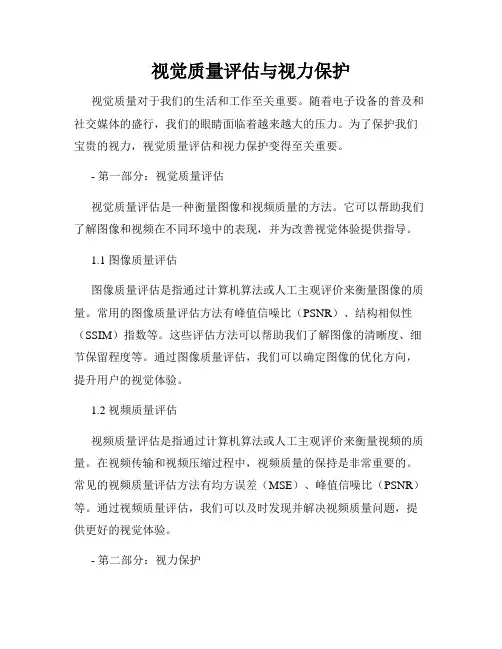 视觉质量评估与视力保护

视觉质量对于我们的生活和工作至关重要。随着电子设备的普及和社交媒体的盛行，我们的眼睛面临着越来越大的压力。为了保护我们宝贵的视力，视觉质量评估和视力保护变得至关重要。

- 第一部分：视觉质量评估

视觉质量评估是一种衡量图像和视频质量的方法。它可以帮助我们了解图像和视频在不同环境中的表现，并为改善视觉体验提供指导。

1.1 图像质量评估

图像质量评估是指通过计算机算法或人工主观评价来衡量图像的质量。常用的图像质量评估方法有峰值信噪比（PSNR）、结构相似性（SSIM）指数等。这些评估方法可以帮助我们了解图像的清晰度、细节保留程度等。通过图像质量评估，我们可以确定图像的优化方向，提升用户的视觉体验。

1.2 视频质量评估

视频质量评估是指通过计算机算法或人工主观评价来衡量视频的质量。在视频传输和视频压缩过程中，视频质量的保持是非常重要的。常见的视频质量评估方法有均方误差（MSE）、峰值信噪比（PSNR）等。通过视频质量评估，我们可以及时发现并解决视频质量问题，提供更好的视觉体验。

- 第二部分：视力保护